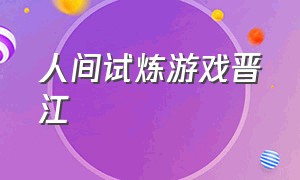 人间试炼游戏晋江